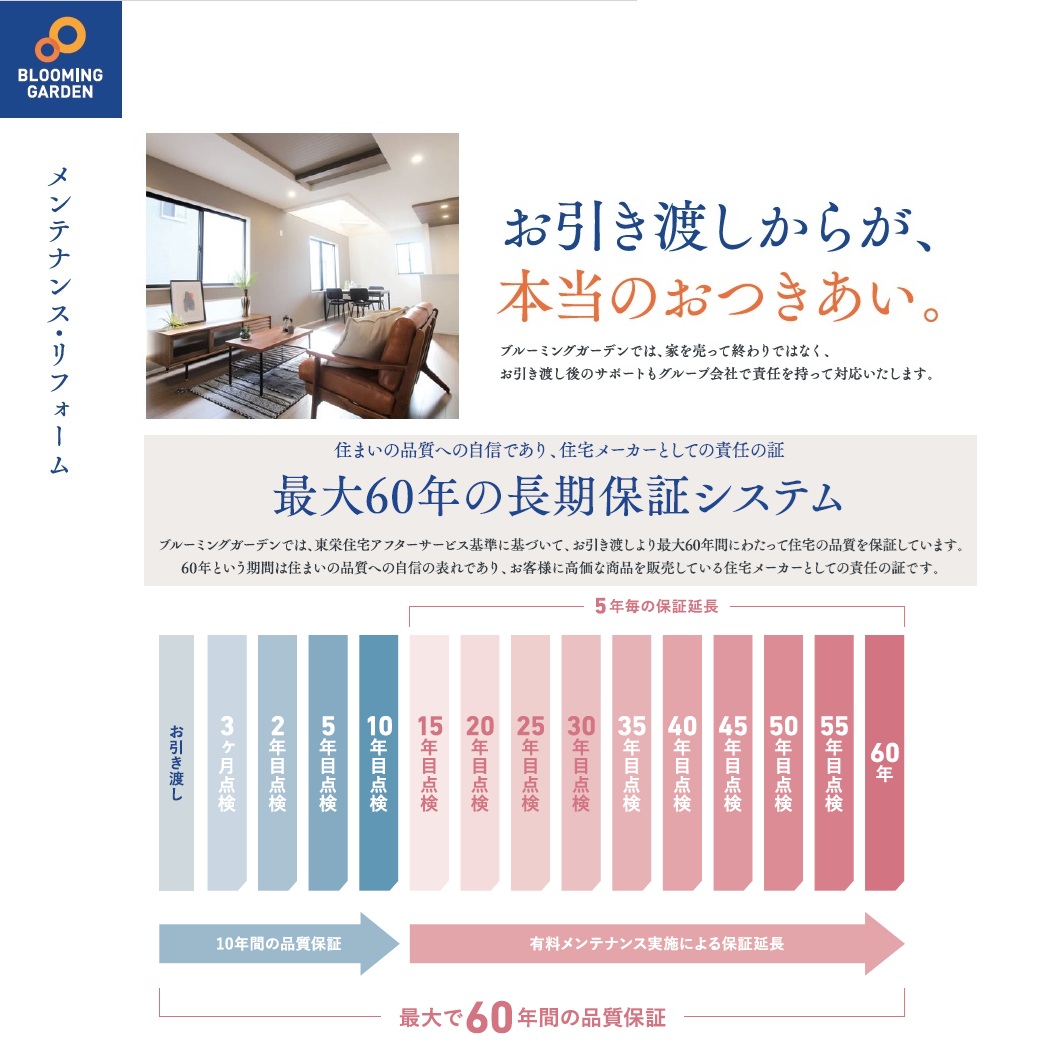 BLOOMING GARDEN

メンテナンス・リフォーム

お引き渡しからが、
本当のおつきあい。

ブルーミングガーデンでは、家を売って終わりではなく、
お引き渡し後のサポートもグループ会社で責任を持って対応いたします。

住まいの品質への自信であり、住宅メーカーとしての責任の証

最大60年の長期保証システム

ブルーミングガーデンでは、東栄住宅アフターサービス基準に基づいて、お引き渡しより最大60年間にわたって住宅の品質を保証しています。
60年という期間は住まいの品質への自信の表れであり、お客様に高価な商品を販売している住宅メーカーとしての責任の証です。

5年毎の保証延長

お引き渡し

3ヶ月点検

2年目点検

5年目点検

10年目点検

15年目点検

20年目点検

25年目点検

30年目点検

35年目点検

40年目点検

45年目点検

50年目点検

55年目点検

60年

10年間の品質保証

有料メンテナンス実施による保証延長

最大で60年間の品質保証